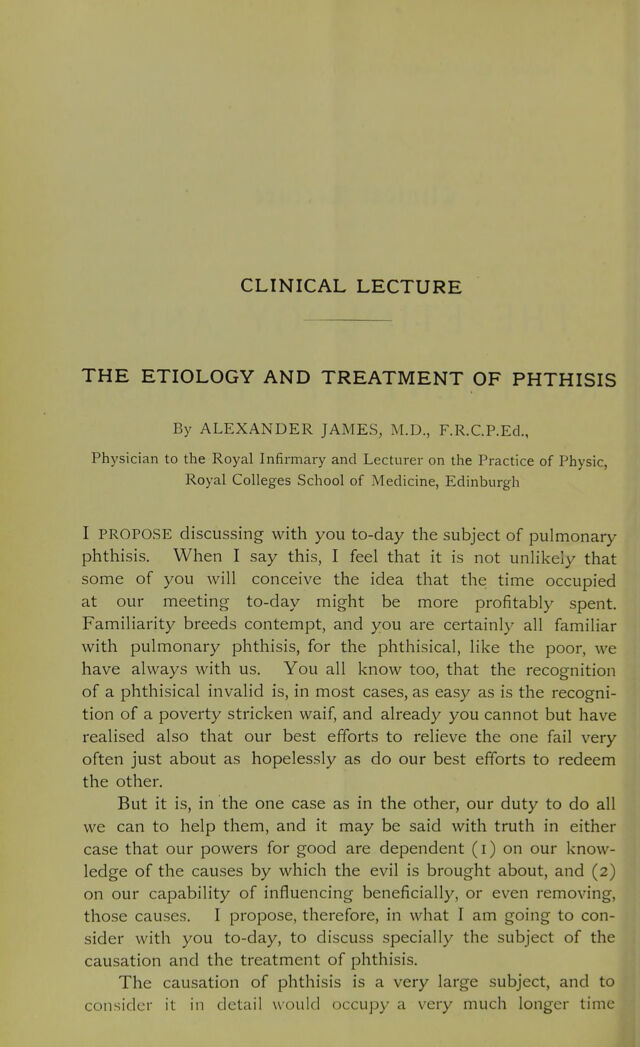 CLINICAL LECTURE

THE ETIOLOGY AND TREATMENT OF PHTHISIS

By ALEXANDER JAMES, M.D., F.R.C.P.Ed.,

Physician to the Royal Infirmary and Lecturer on the Practice of Physic, Royal Colleges School of Medicine, Edinburgh

I PROPOSE discussing with you to-day the subject of pulmonary phthisis. When I say this, I feel that it is not unlikely that some of you will conceive the idea that the time occupied at our meeting to-day might be more profitably spent. Familiarity breeds contempt, and you are certainly all familiar with pulmonary phthisis, for the phthisical, like the poor, we have always with us. You all know too, that the recognition of a phthisical invalid is, in most cases, as easy as is the recognition of a poverty stricken waif, and already you cannot but have realised also that our best efforts to relieve the one fail very often just about as hopelessly as do our best efforts to redeem the other.

But it is, in the one case as in the other, our duty to do all we can to help them, and it may be said with truth in either case that our powers for good are dependent (1) on our knowledge of the causes by which the evil is brought about, and (2) on our capability of influencing beneficially, or even removing, those causes. I propose, therefore, in what I am going to consider with you to-day, to discuss specially the subject of the causation and the treatment of phthisis.

The causation of phthisis is a very large subject, and to consider it in detail would occupy a very much longer time